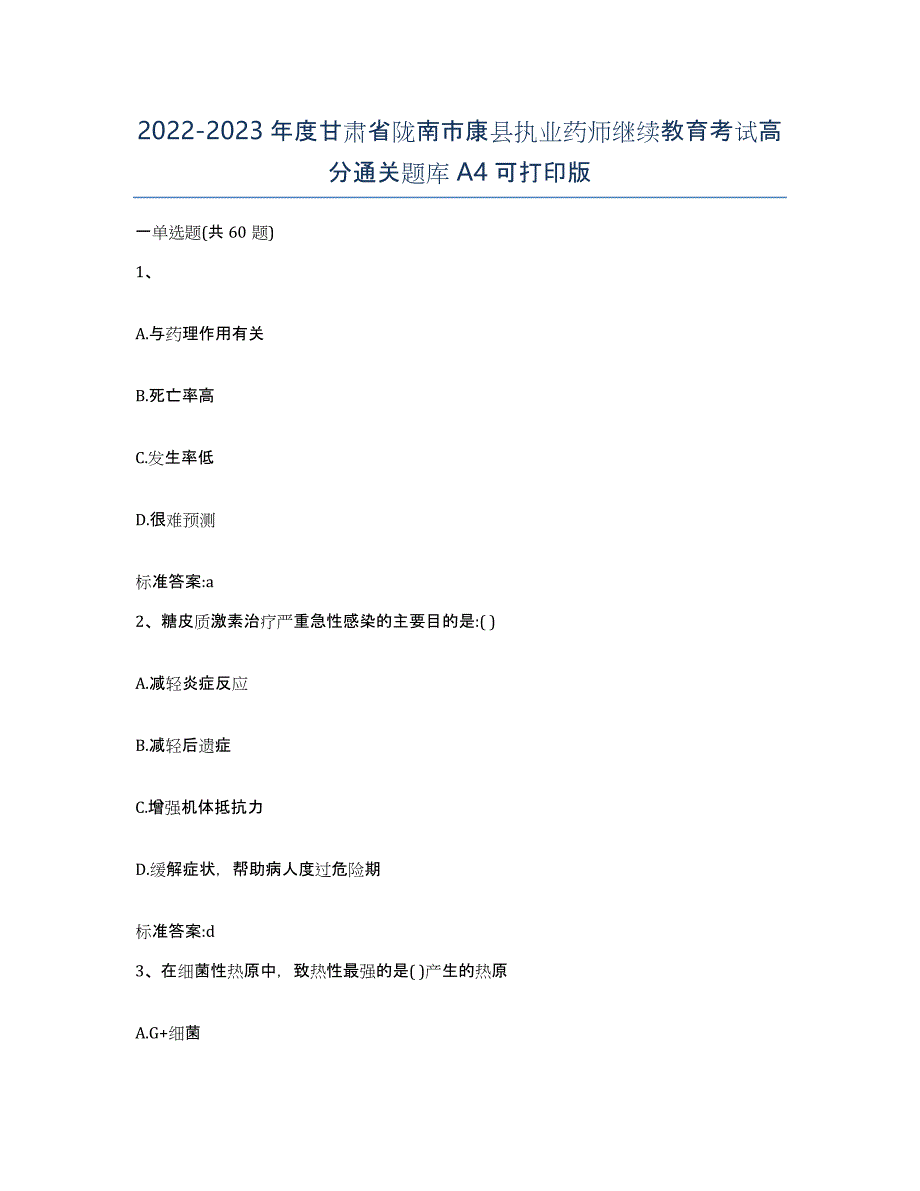 2022-2023年度甘肃省陇南市康县执业药师继续教育考试高分通关题库A4可打印版

一单选题(共60题)

1、

A.与药理作用有关

B.死亡率高

C.发生率低

D.很难预测

标准答案:a

2、糖皮质激素治疗严重急性感染的主要目的是:( )

A.减轻炎症反应

B.减轻后遗症

C.增强机体抵抗力

D.缓解症状，帮助病人度过危险期

标准答案:d

3、在细菌性热原中，致热性最强的是( )产生的热原

A.G+细菌